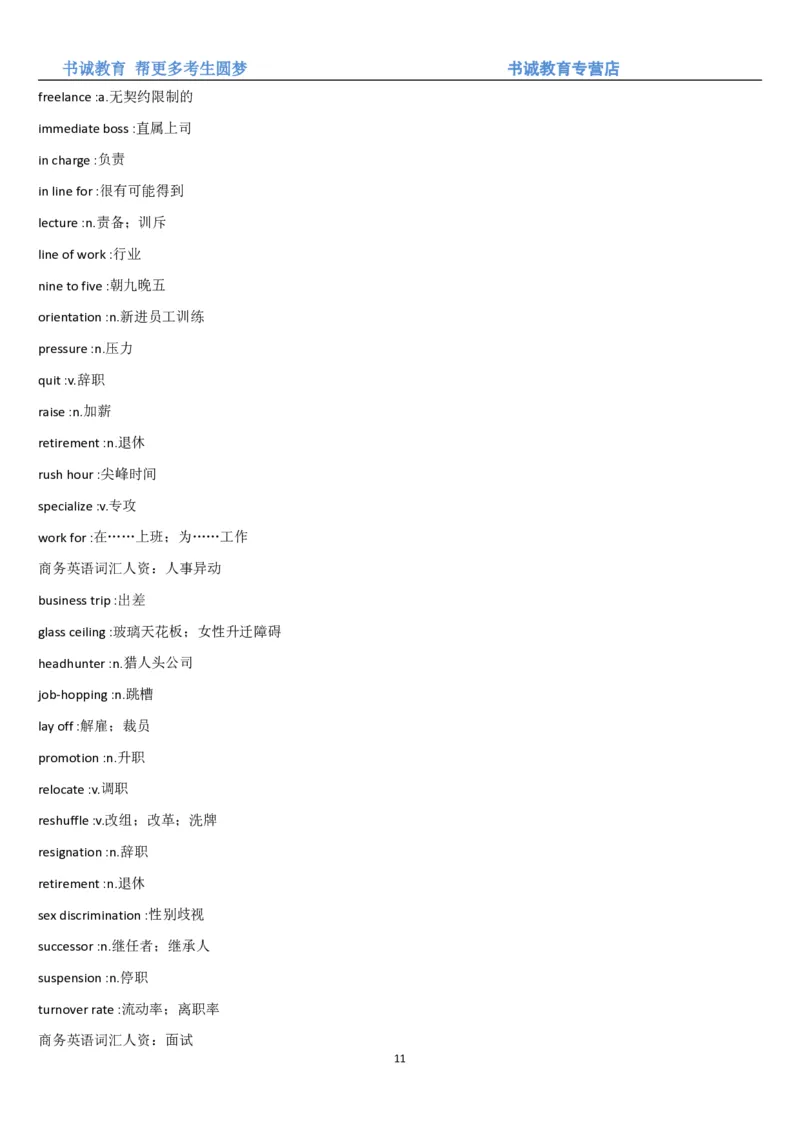 书诚教育 帮更多考生圆梦 书诚教育专营店

freelance :a.无契约限制的

immediate boss :直属上司

in charge :负责

in line for :很有可能得到

lecture :n.责备；训斥

line of work :行业

nine to five :朝九晚五

orientation :n.新进员工训练

pressure :n.压力

quit :v.辞职

raise :n.加薪

retirement :n.退休

rush hour :尖峰时间

specialize :v.专攻

work for :在……上班；为……工作

商务英语词汇人资：人事异动

business trip :出差

glass ceiling :玻璃天花板；女性升迁障碍

headhunter :n.猎人头公司

job-hopping :n.跳槽

lay off :解雇；裁员

promotion :n.升职

relocate :v.调职

reshuffle :v.改组；改革；洗牌

resignation :n.辞职

retirement :n.退休

sex discrimination :性别歧视

successor :n.继任者；继承人

suspension :n.停职

turnover rate :流动率；离职率

商务英语词汇人资：面试

11